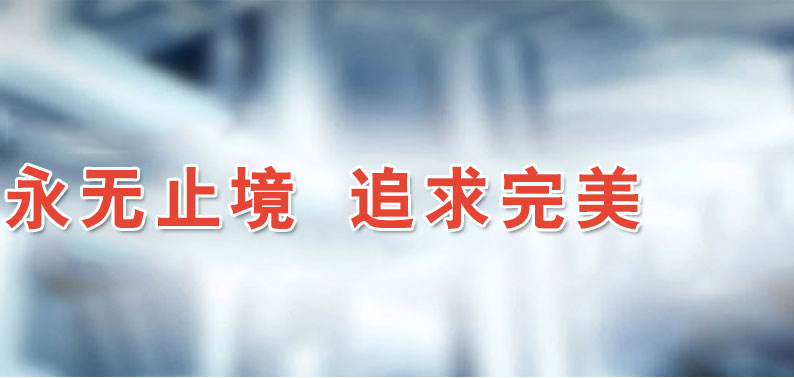 永无止境 追求完美